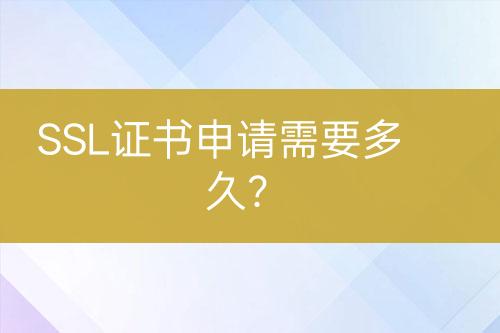 SSL证书申请需要多久?